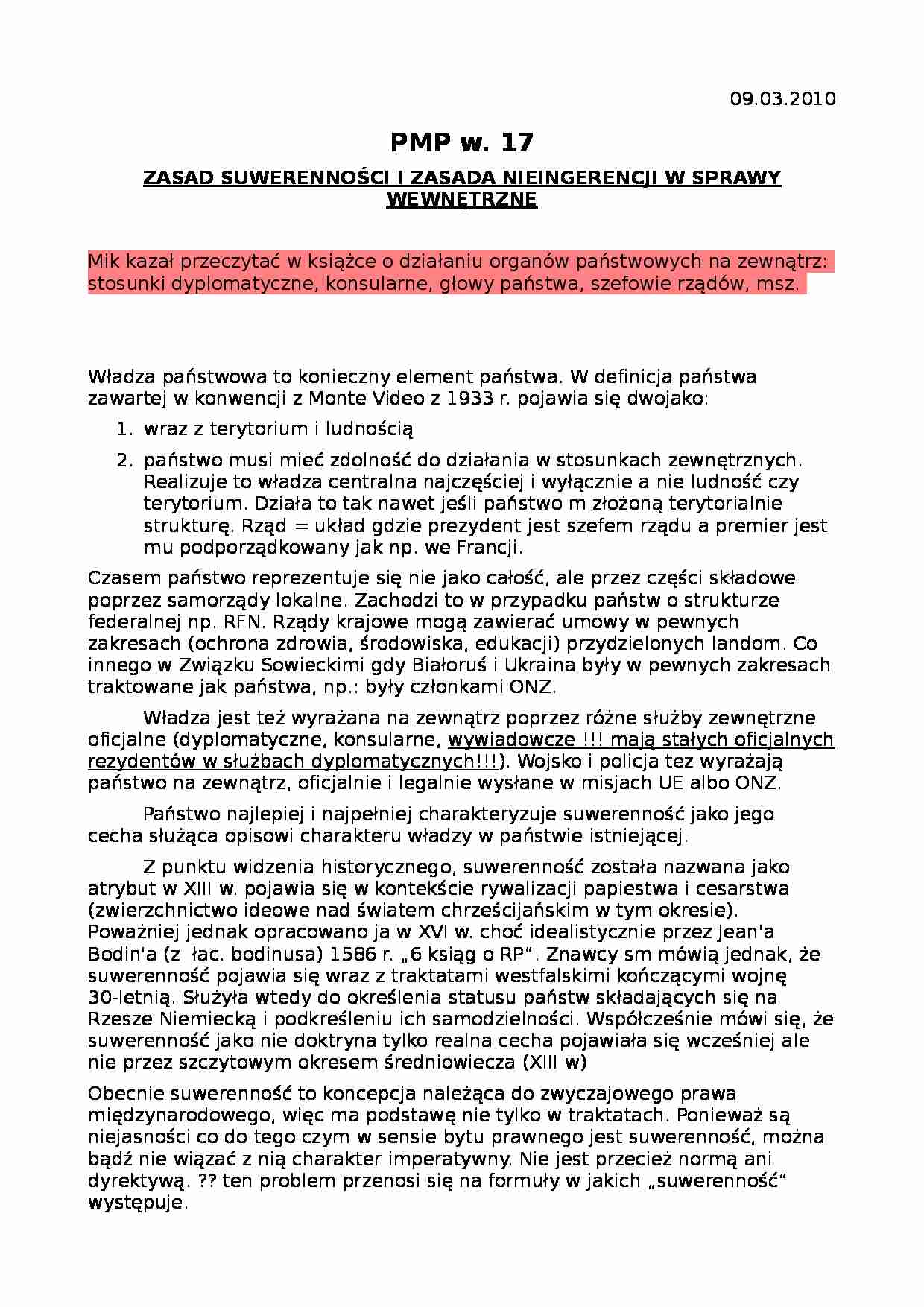 09.03.2010

PMP w. 17

ZASAD SUWERENNOŚCI I ZASADA NIEINGERENCJI W SPRAWY WEWNĘTRZNE

Mik kazał przeczytać w książce o działaniu organów państwowych na zewnątrz: stosunki dyplomatyczne, konsularne, głowy państwa, szefowie rządów, msz.

Władza państwowa to konieczny element państwa. W definicja państwa zawartej w konwencji z Monte Video z 1933 r. pojawia się dwojako:

1. wraz z terytorium i ludnością
2. państwo musi mieć zdolność do działania w stosunkach zewnętrznych. Realizuje to władza centralna najczęściej i wyłącznie a nie ludność czy terytorium. Działa to tak nawet jeśli państwo m złożoną terytorialnie strukturę. Rząd = układ gdzie prezydent jest szefem rządu a premier jest mu podporządkowany jak np. we Francji.

Czasem państwo reprezentuje się nie jako całość, ale przez części składowe poprzez samorządy lokalne. Zachodzi to w przypadku państw o strukturze federalnej np. RFN. Rządy krajowe mogą zawierać umowy w pewnych zakresach (ochrona zdrowia, środowiska, edukacji) przydzielonych landom. Co innego w Związku Sowieckimi gdy Białoruś i Ukraina były w pewnych zakresach traktowane jak państwa, np.: były członkami ONZ.

Władza jest też wyrażana na zewnątrz poprzez różne służby zewnętrzne oficjalne (dyplomatyczne, konsularne, wywiadowcze !!! mają stałych oficjalnych rezydentów w służbach dyplomatycznych!!!). Wojsko i policja tez wyrażają państwo na zewnątrz, oficjalnie i legalnie wysłane w misjach UE albo ONZ.

Państwo najlepiej i najpełniej charakteryzuje suwerenność jako jego cecha służąca opisowi charakteru władzy w państwie istniejącej.

Z punktu widzenia historycznego, suwerenność została nazwana jako atrybut w XIII w. pojawia się w kontekście rywalizacji papiestwa i cesarstwa (zwierzchnictwo ideowe nad światem chrześcijańskim w tym okresie). Poważniej jednak opracowano ja w XVI w. choć idealistycznie przez Jean'a Bodin'a (z łac. bodinusa) 1586 r. „6 ksiąg o RP". Znawcy sm mówią jednak, że suwerenność pojawia się wraz z traktatami westfalskimi kończącymi wojnę 30-letnią. Służyła wtedy do określenia statusu państw składających się na Rzesze Niemiecką i podkreśleniu ich samodzielności. Współcześnie mówi się, że suwerenność jako nie doktryna tylko realna cecha pojawiała się wcześniej ale nie przez szczytowym okresem średniowiecza (XIII w)

Obecnie suwerenność to koncepcja należąca do zwyczajowego prawa międzynarodowego, więc ma podstawę nie tylko w traktatach. Ponieważ są niejasności co do tego czym w sensie bytu prawnego jest suwerenność, można bądź nie wiązać z nią charakter imperatywny. Nie jest przecież normą ani dyrektywą. ?? ten problem przenosi się na formuły w jakich „suwerenność" występuje.